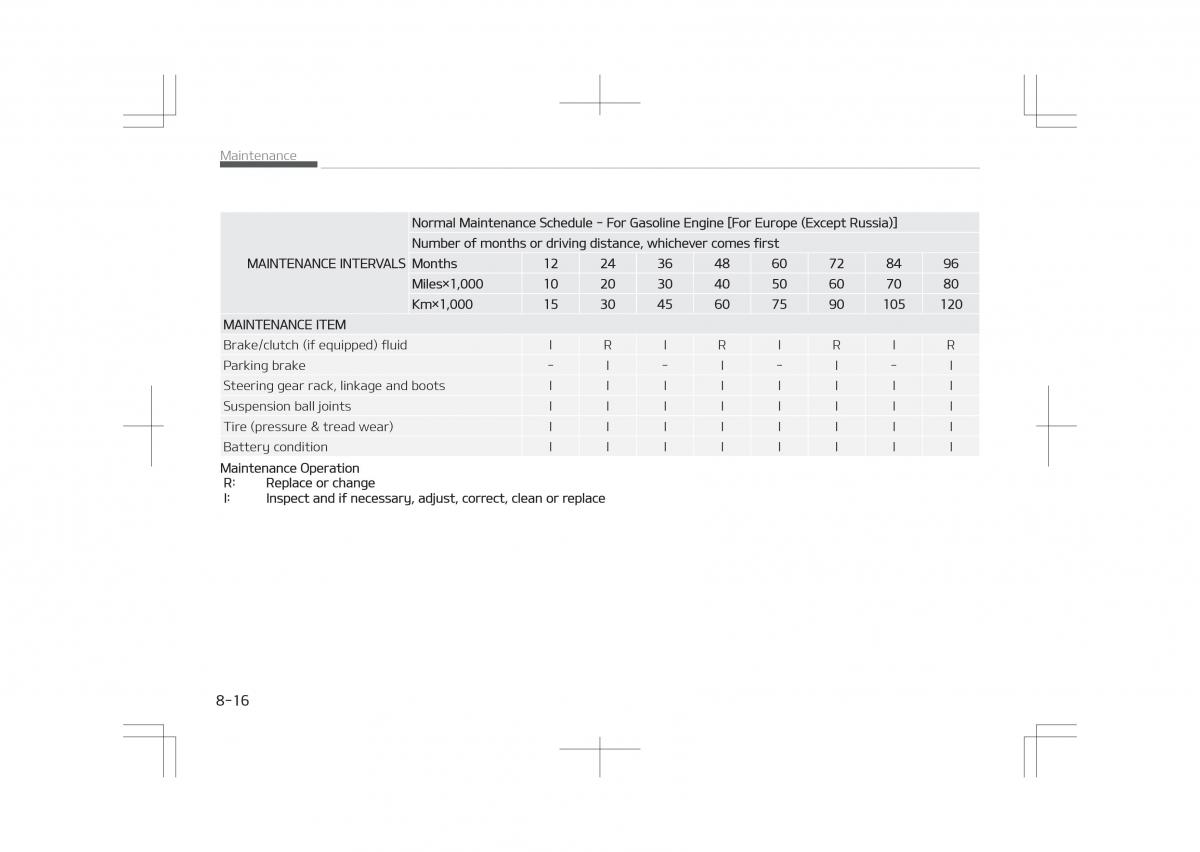 Maintenance

| MAINTENANCE INTERVALS | Normal Maintenance Schedule - For Gasoline Engine [For Europe (Except Russia)] | | | | | | | | |
|---|---|---|---|---|---|---|---|---|---|
| | Number of months or driving distance, whichever comes first | | | | | | | | |
| | Months | 12 | 24 | 36 | 48 | 60 | 72 | 84 | 96 |
| | Miles×1,000 | 10 | 20 | 30 | 40 | 50 | 60 | 70 | 80 |
| | Km×1,000 | 15 | 30 | 45 | 60 | 75 | 90 | 105 | 120 |
| MAINTENANCE ITEM | | | | | | | | | |
| Brake/clutch (if equipped) fluid | | I | R | I | R | I | R | I | R |
| Parking brake | | - | I | - | I | - | I | - | I |
| Steering gear rack, linkage and boots | | I | I | I | I | I | I | I | I |
| Suspension ball joints | | I | I | I | I | I | I | I | I |
| Tire (pressure & tread wear) | | I | I | I | I | I | I | I | I |
| Battery condition | | I | I | I | I | I | I | I | I |

Maintenance Operation
R: Replace or change
I: Inspect and if necessary, adjust, correct, clean or replace

8-16